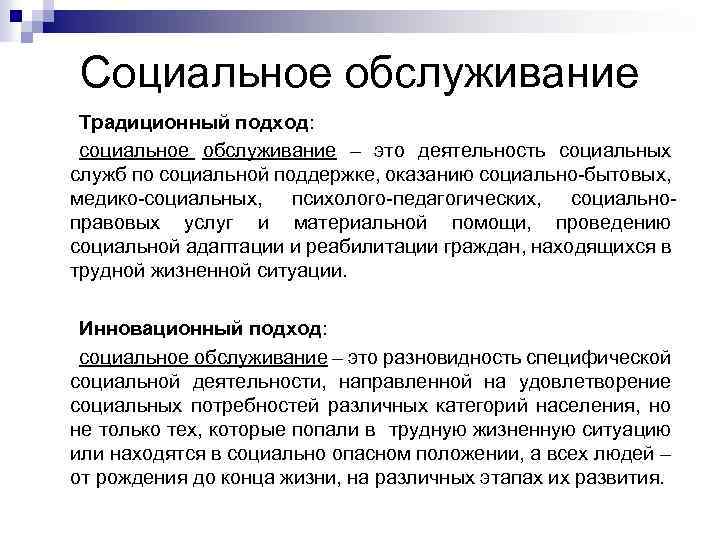 Социальное обслуживание

Традиционный подход:

социальное обслуживание – это деятельность социальных служб по социальной поддержке, оказанию социально-бытовых, медико-социальных, психолого-педагогических, социально-правовых услуг и материальной помощи, проведению социальной адаптации и реабилитации граждан, находящихся в трудной жизненной ситуации.

Инновационный подход:

социальное обслуживание – это разновидность специфической социальной деятельности, направленной на удовлетворение социальных потребностей различных категорий населения, но не только тех, которые попали в трудную жизненную ситуацию или находятся в социально опасном положении, а всех людей – от рождения до конца жизни, на различных этапах их развития.